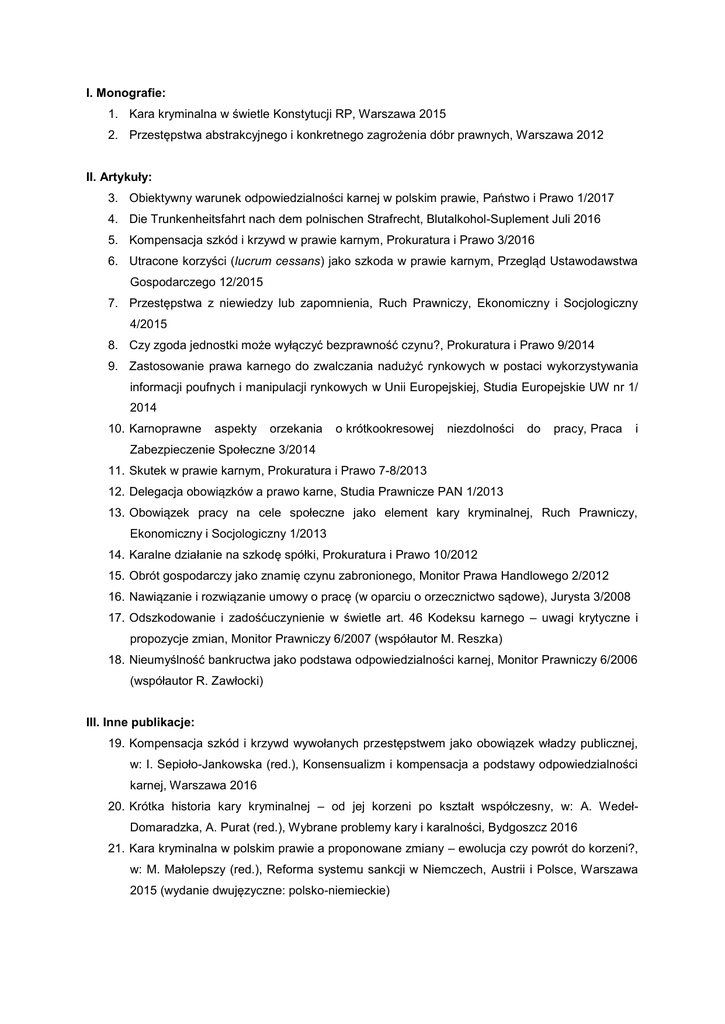 I. Monografie:
1. Kara kryminalna w świetle Konstytucji RP, Warszawa 2015
2. Przestępstwa abstrakcyjnego i konkretnego zagrożenia dóbr prawnych, Warszawa 2012

II. Artykuły:
3. Obiektywny warunek odpowiedzialności karnej w polskim prawie, Państwo i Prawo 1/2017
4. Die Trunkenheitsfahrt nach dem polnischen Strafrecht, Blutalkohol-Suplement Juli 2016
5. Kompensacja szkód i krzywd w prawie karnym, Prokuratura i Prawo 3/2016
6. Utracone korzyści (lucrum cessans) jako szkoda w prawie karnym, Przegląd Ustawodawstwa Gospodarczego 12/2015
7. Przestępstwa z niewiedzy lub zapomnienia, Ruch Prawniczy, Ekonomiczny i Socjologiczny 4/2015
8. Czy zgoda jednostki może wyłączyć bezprawność czynu?, Prokuratura i Prawo 9/2014
9. Zastosowanie prawa karnego do zwalczania nadużyć rynkowych w postaci wykorzystywania informacji poufnych i manipulacji rynkowych w Unii Europejskiej, Studia Europejskie UW nr 1/ 2014
10. Karnoprawne aspekty orzekania o krótkookresowej niezdolności do pracy, Praca i Zabezpieczenie Społeczne 3/2014
11. Skutek w prawie karnym, Prokuratura i Prawo 7-8/2013
12. Delegacja obowiązków a prawo karne, Studia Prawnicze PAN 1/2013
13. Obowiązek pracy na cele społeczne jako element kary kryminalnej, Ruch Prawniczy, Ekonomiczny i Socjologiczny 1/2013
14. Karalne działanie na szkodę spółki, Prokuratura i Prawo 10/2012
15. Obrót gospodarczy jako znamię czynu zabronionego, Monitor Prawa Handlowego 2/2012
16. Nawiązanie i rozwiązanie umowy o pracę (w oparciu o orzecznictwo sądowe), Jurysta 3/2008
17. Odszkodowanie i zadośćuczynienie w świetle art. 46 Kodeksu karnego – uwagi krytyczne i propozycje zmian, Monitor Prawniczy 6/2007 (współautor M. Reszka)
18. Nieumyślność bankructwa jako podstawa odpowiedzialności karnej, Monitor Prawniczy 6/2006 (współautor R. Zawłocki)

III. Inne publikacje:
19. Kompensacja szkód i krzywd wywołanych przestępstwem jako obowiązek władzy publicznej, w: I. Sepioło-Jankowska (red.), Konsensualizm i kompensacja a podstawy odpowiedzialności karnej, Warszawa 2016
20. Krótka historia kary kryminalnej – od jej korzeni po kształt współczesny, w: A. Wedeł-Domaradzka, A. Purat (red.), Wybrane problemy kary i karalności, Bydgoszcz 2016
21. Kara kryminalna w polskim prawie a proponowane zmiany – ewolucja czy powrót do korzeni?, w: M. Małolepszy (red.), Reforma systemu sankcji w Niemczech, Austrii i Polsce, Warszawa 2015 (wydanie dwujęzyczne: polsko-niemieckie)